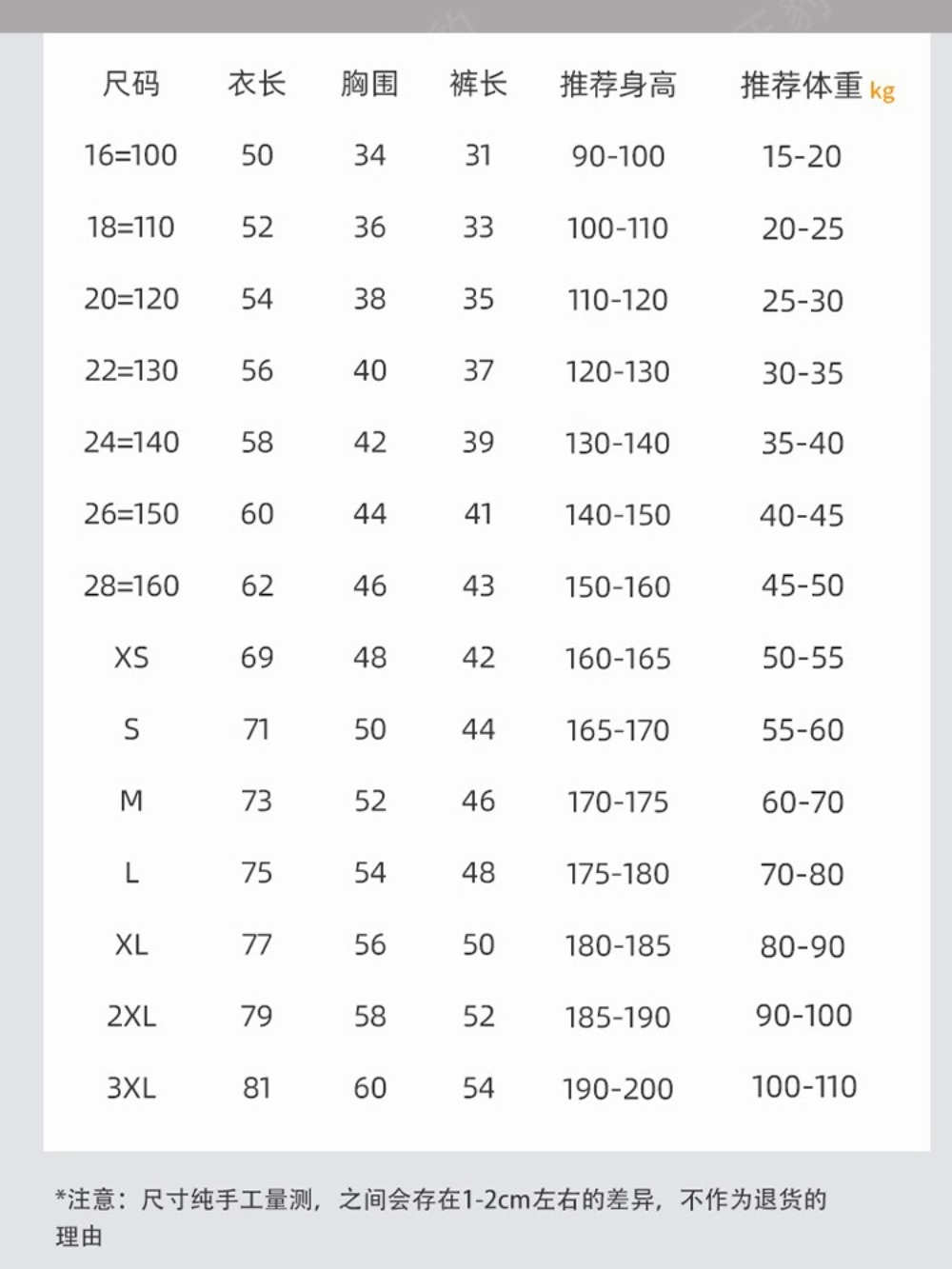 | 尺码 | 衣长 | 胸围 | 裤长 | 推荐身高 | 推荐体重kg |
|---|---|---|---|---|---|
| 16=100 | 50 | 34 | 31 | 90-100 | 15-20 |
| 18=110 | 52 | 36 | 33 | 100-110 | 20-25 |
| 20=120 | 54 | 38 | 35 | 110-120 | 25-30 |
| 22=130 | 56 | 40 | 37 | 120-130 | 30-35 |
| 24=140 | 58 | 42 | 39 | 130-140 | 35-40 |
| 26=150 | 60 | 44 | 41 | 140-150 | 40-45 |
| 28=160 | 62 | 46 | 43 | 150-160 | 45-50 |
| XS | 69 | 48 | 42 | 160-165 | 50-55 |
| S | 71 | 50 | 44 | 165-170 | 55-60 |
| M | 73 | 52 | 46 | 170-175 | 60-70 |
| L | 75 | 54 | 48 | 175-180 | 70-80 |
| XL | 77 | 56 | 50 | 180-185 | 80-90 |
| 2XL | 79 | 58 | 52 | 185-190 | 90-100 |
| 3XL | 81 | 60 | 54 | 190-200 | 100-110 |

*注意：尺寸纯手工量测，之间会存在1-2cm左右的差异，不作为退货的理由